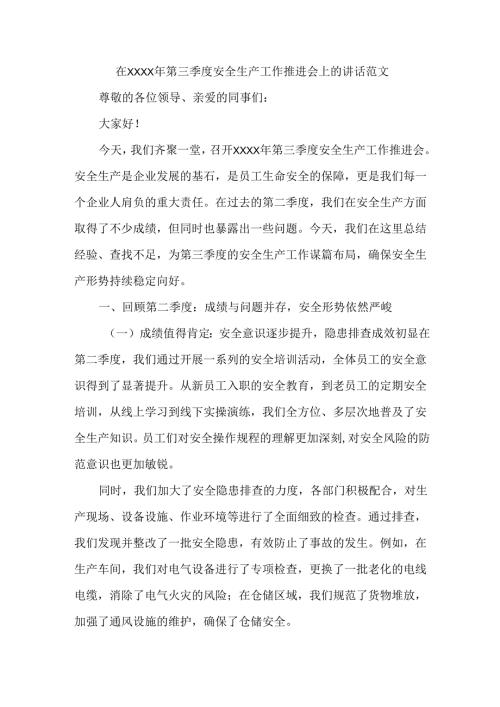 在XXXX年第三季度安全生产工作推进会上的讲话范文

尊敬的各位领导、亲爱的同事们：

大家好！

今天，我们齐聚一堂，召开XXXX年第三季度安全生产工作推进会。安全生产是企业发展的基石，是员工生命安全的保障，更是我们每一个企业人肩负的重大责任。在过去的第二季度，我们在安全生产方面取得了不少成绩，但同时也暴露出一些问题。今天，我们在这里总结经验、查找不足，为第三季度的安全生产工作谋篇布局，确保安全生产形势持续稳定向好。

一、回顾第二季度：成绩与问题并存，安全形势依然严峻

（一）成绩值得肯定：安全意识逐步提升，隐患排查成效初显在第二季度，我们通过开展一系列的安全培训活动，全体员工的安全意识得到了显著提升。从新员工入职的安全教育，到老员工的定期安全培训，从线上学习到线下实操演练，我们全方位、多层次地普及了安全生产知识。员工们对安全操作规程的理解更加深刻，对安全风险的防范意识也更加敏锐。

同时，我们加大了安全隐患排查的力度，各部门积极配合，对生产现场、设备设施、作业环境等进行了全面细致的检查。通过排查，我们发现并整改了一批安全隐患，有效防止了事故的发生。例如，在生产车间，我们对电气设备进行了专项检查，更换了一批老化的电线电缆，消除了电气火灾的风险；在仓储区域，我们规范了货物堆放，加强了通风设施的维护，确保了仓储安全。